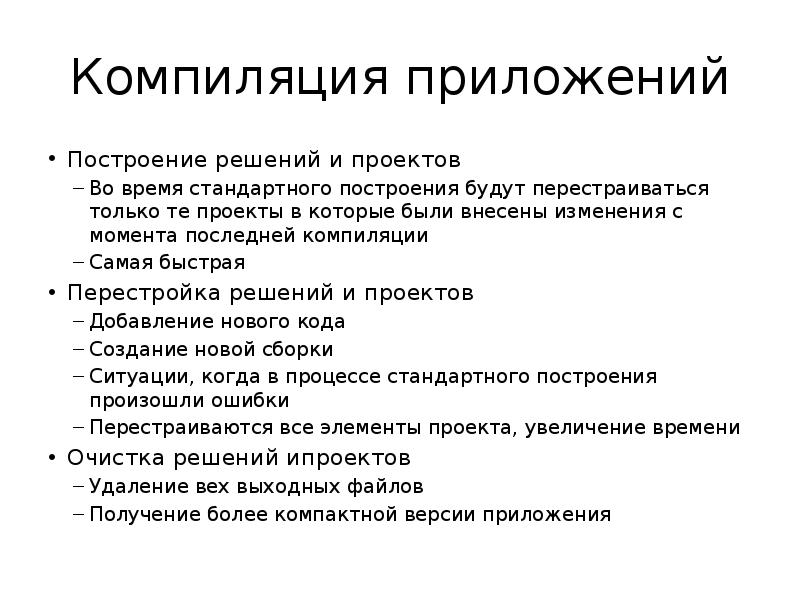 Компиляция приложений

• Построение решений и проектов
– Во время стандартного построения будут перестраиваться только те проекты в которые были внесены изменения с момента последней компиляции
– Самая быстрая
• Перестройка решений и проектов
– Добавление нового кода
– Создание новой сборки
– Ситуации, когда в процессе стандартного построения произошли ошибки
– Перестраиваются все элементы проекта, увеличение времени
• Очистка решений ипроектов
– Удаление вех выходных файлов
– Получение более компактной версии приложения